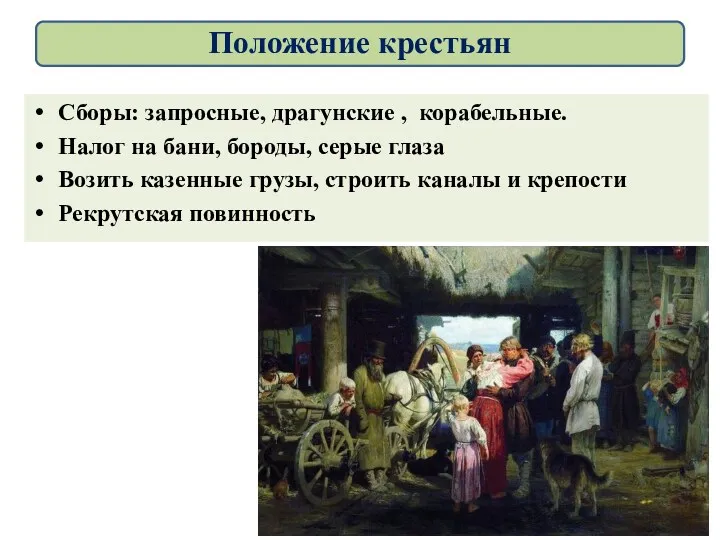 Положение крестьян

• Сборы: запросные, драгунские , корабельные.
• Налог на бани, бороды, серые глаза
• Возить казенные грузы, строить каналы и крепости
• Рекрутская повинность